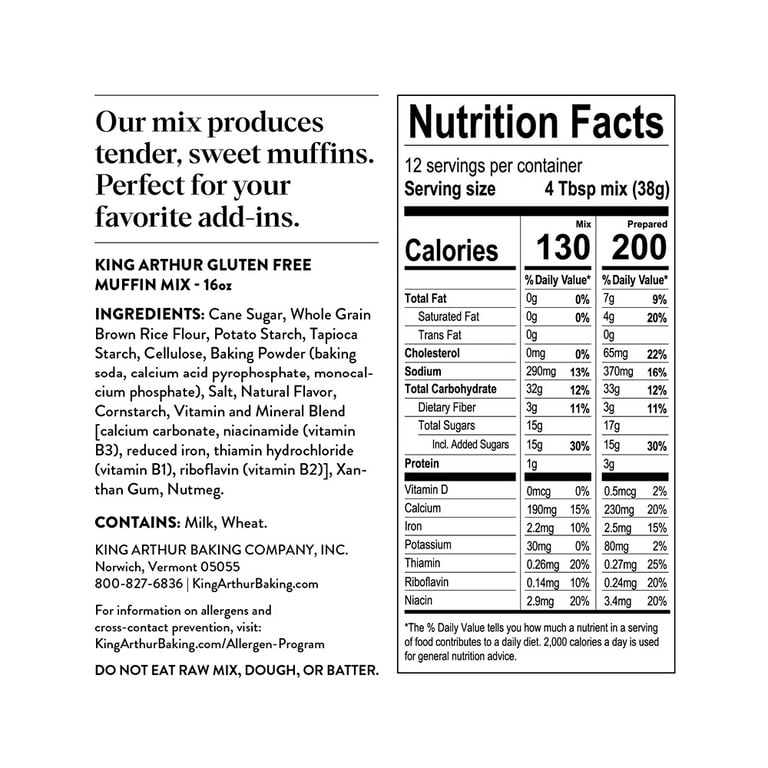 Our mix produces tender, sweet muffins. Perfect for your favorite add-ins.

KING ARTHUR GLUTEN FREE MUFFIN MIX - 16oz

INGREDIENTS: Cane Sugar, Whole Grain Brown Rice Flour, Potato Starch, Tapioca Starch, Cellulose, Baking Powder (baking soda, calcium acid pyrophosphate, monocalcium phosphate), Salt, Natural Flavor, Cornstarch, Vitamin and Mineral Blend [calcium carbonate, niacinamide (vitamin B3), reduced iron, thiamin hydrochloride (vitamin B1), riboflavin (vitamin B2)], Xanthan Gum, Nutmeg.

CONTAINS: Milk, Wheat.

KING ARTHUR BAKING COMPANY, INC.
Norwich, Vermont 05055
800-827-6836 | KingArthurBaking.com

For information on allergens and cross-contact prevention, visit: KingArthurBaking.com/Allergen-Program

DO NOT EAT RAW MIX, DOUGH, OR BATTER.

Nutrition Facts
12 servings per container
Serving size 4 Tbsp mix (38g)

| | Mix | | Prepared | |
|---|---|---|---|---|
| Calories | 130 | | 200 | |
| | % Daily Value* | | % Daily Value* | |
| Total Fat | 0g | 0% | 7g | 9% |
| Saturated Fat | 0g | 0% | 4g | 20% |
| Trans Fat | 0g | | 0g | |
| Cholesterol | 0mg | 0% | 65mg | 22% |
| Sodium | 290mg | 13% | 370mg | 16% |
| Total Carbohydrate | 32g | 12% | 33g | 12% |
| Dietary Fiber | 3g | 11% | 3g | 11% |
| Total Sugars | 15g | | 17g | |
| Incl. Added Sugars | 15g | 30% | 15g | 30% |
| Protein | 1g | | 3g | |
| Vitamin D | 0mcg | 0% | 0.5mcg | 2% |
| Calcium | 190mg | 15% | 230mg | 20% |
| Iron | 2.2mg | 10% | 2.5mg | 15% |
| Potassium | 30mg | 0% | 80mg | 2% |
| Thiamin | 0.26mg | 20% | 0.27mg | 25% |
| Riboflavin | 0.14mg | 10% | 0.24mg | 20% |
| Niacin | 2.9mg | 20% | 3.4mg | 20% |

*The % Daily Value tells you how much a nutrient in a serving of food contributes to a daily diet. 2,000 calories a day is used for general nutrition advice.